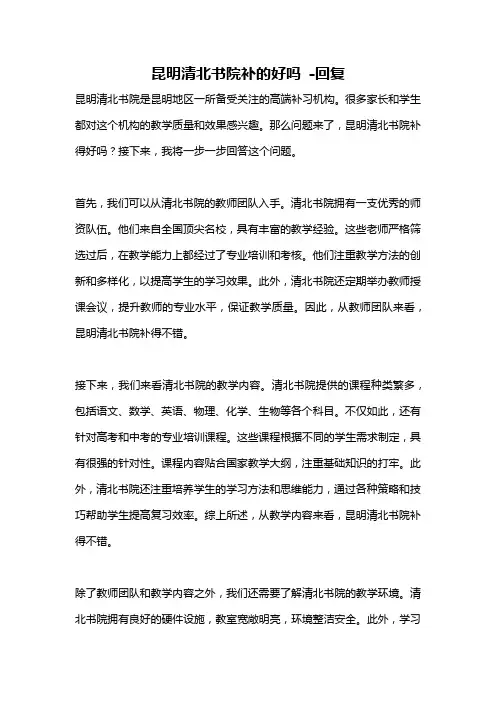 昆明清北书院补的好吗 -回复

昆明清北书院是昆明地区一所备受关注的高端补习机构。很多家长和学生都对这个机构的教学质量和效果感兴趣。那么问题来了，昆明清北书院补得好吗？接下来，我将一步一步回答这个问题。

首先，我们可以从清北书院的教师团队入手。清北书院拥有一支优秀的师资队伍。他们来自全国顶尖名校，具有丰富的教学经验。这些老师严格筛选过后，在教学能力上都经过了专业培训和考核。他们注重教学方法的创新和多样化，以提高学生的学习效果。此外，清北书院还定期举办教师授课会议，提升教师的专业水平，保证教学质量。因此，从教师团队来看，昆明清北书院补得不错。

接下来，我们来看清北书院的教学内容。清北书院提供的课程种类繁多，包括语文、数学、英语、物理、化学、生物等各个科目。不仅如此，还有针对高考和中考的专业培训课程。这些课程根据不同的学生需求制定，具有很强的针对性。课程内容贴合国家教学大纲，注重基础知识的打牢。此外，清北书院还注重培养学生的学习方法和思维能力，通过各种策略和技巧帮助学生提高复习效率。综上所述，从教学内容来看，昆明清北书院补得不错。

除了教师团队和教学内容之外，我们还需要了解清北书院的教学环境。清北书院拥有良好的硬件设施，教室宽敞明亮，环境整洁安全。此外，学习